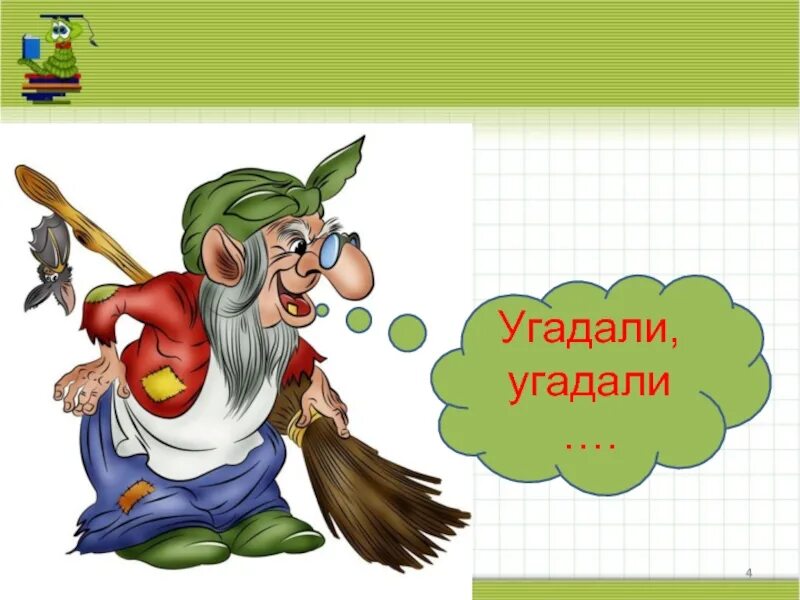 Угадали, угадали
….

4